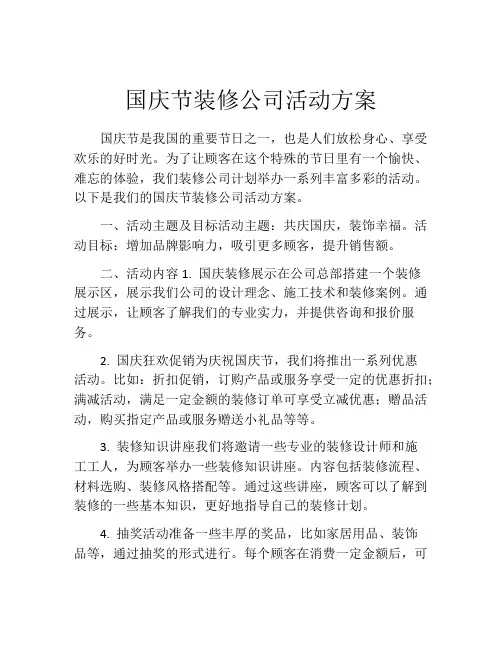 国庆节装修公司活动方案

国庆节是我国的重要节日之一，也是人们放松身心、享受欢乐的好时光。为了让顾客在这个特殊的节日里有一个愉快、难忘的体验，我们装修公司计划举办一系列丰富多彩的活动。以下是我们的国庆节装修公司活动方案。

一、活动主题及目标活动主题：共庆国庆，装饰幸福。活动目标：增加品牌影响力，吸引更多顾客，提升销售额。

二、活动内容 1. 国庆装修展示在公司总部搭建一个装修展示区，展示我们公司的设计理念、施工技术和装修案例。通过展示，让顾客了解我们的专业实力，并提供咨询和报价服务。

2. 国庆狂欢促销为庆祝国庆节，我们将推出一系列优惠活动。比如：折扣促销，订购产品或服务享受一定的优惠折扣；满减活动，满足一定金额的装修订单可享受立减优惠；赠品活动，购买指定产品或服务赠送小礼品等等。

3. 装修知识讲座我们将邀请一些专业的装修设计师和施工工人，为顾客举办一些装修知识讲座。内容包括装修流程、材料选购、装修风格搭配等。通过这些讲座，顾客可以了解到装修的一些基本知识，更好地指导自己的装修计划。

4. 抽奖活动准备一些丰厚的奖品，比如家居用品、装饰品等，通过抽奖的形式进行。每个顾客在消费一定金额后，可